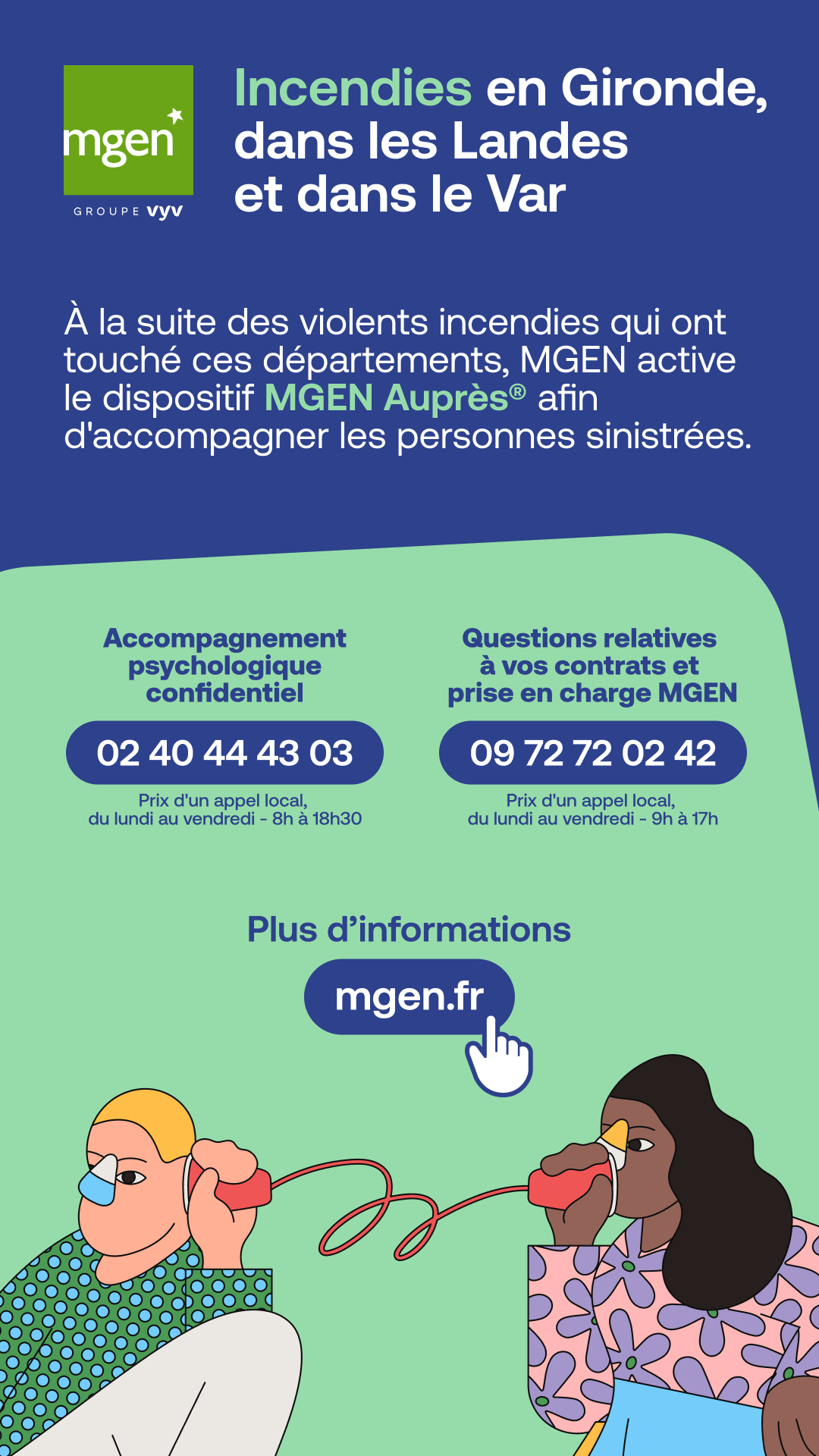 mgen

GROUPE vyv

Incendies en Gironde, dans les Landes et dans le Var

À la suite des violents incendies qui ont touché ces départements, MGEN active le dispositif MGEN Auprès® afin d'accompagner les personnes sinistrées.

Accompagnement psychologique confidentiel

02 40 44 43 03

Prix d'un appel local, du lundi au vendredi - 8h à 18h30

Questions relatives à vos contrats et prise en charge MGEN

09 72 72 02 42

Prix d'un appel local, du lundi au vendredi - 9h à 17h

Plus d'informations

mgen.fr